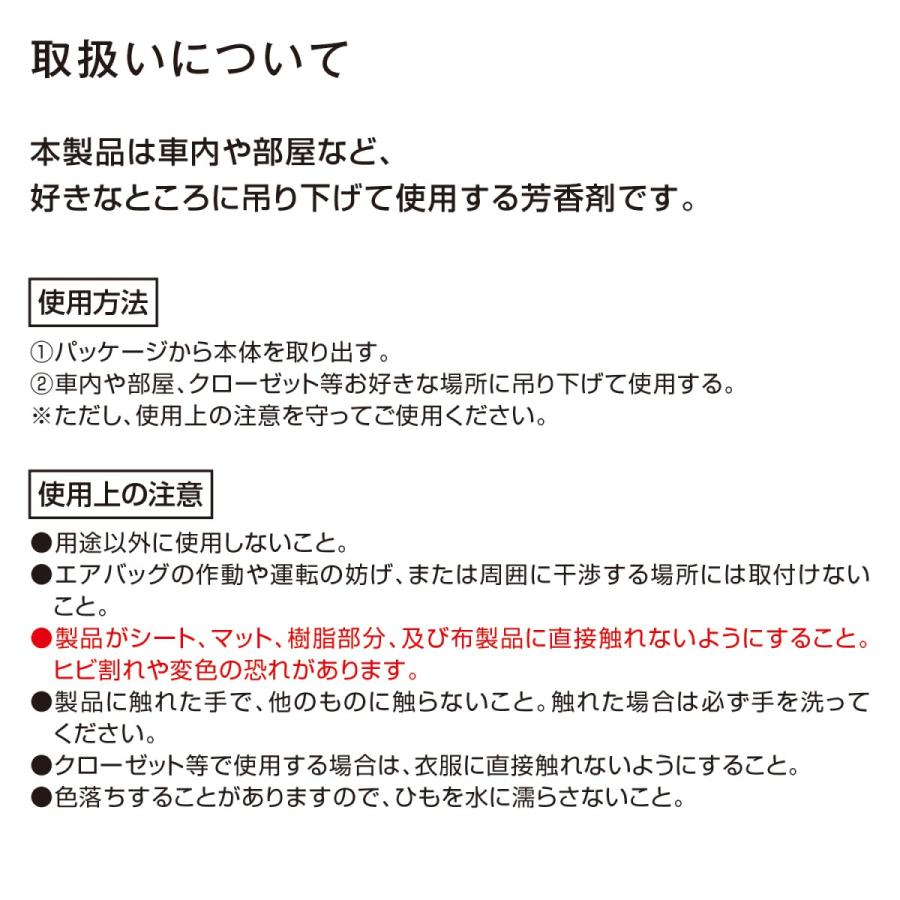 取扱いについて

本製品は車内や部屋など、
好きなところに吊り下げて使用する芳香剤です。

使用方法

①パッケージから本体を取り出す。
②車内や部屋、クローゼット等お好きな場所に吊り下げて使用する。
※ただし、使用上の注意を守ってご使用ください。

使用上の注意

●用途以外に使用しないこと。
●エアバッグの作動や運転の妨げ、または周囲に干渉する場所には取付けないこと。
●製品がシート、マット、樹脂部分、及び布製品に直接触れないようにすること。ヒビ割れや変色の恐れがあります。
●製品に触れた手で、他のものに触らないこと。触れた場合は必ず手を洗ってください。
●クローゼット等で使用する場合は、衣服に直接触れないようにすること。
●色落ちすることがありますので、ひもを水に濡らさないこと。